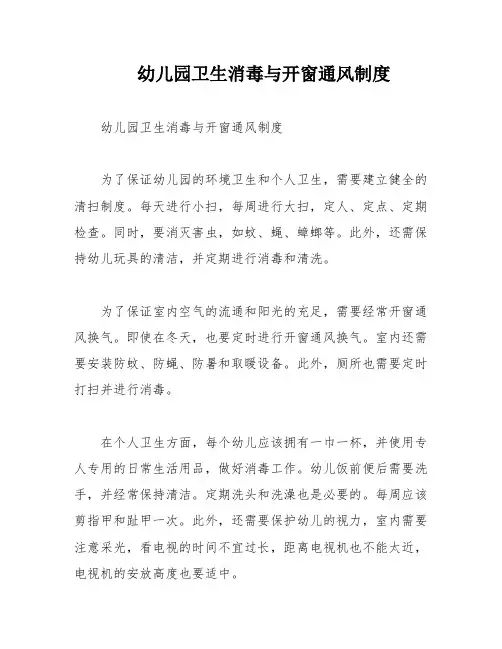 幼儿园卫生消毒与开窗通风制度

幼儿园卫生消毒与开窗通风制度

为了保证幼儿园的环境卫生和个人卫生，需要建立健全的清扫制度。每天进行小扫，每周进行大扫，定人、定点、定期检查。同时，要消灭害虫，如蚊、蝇、蟑螂等。此外，还需保持幼儿玩具的清洁，并定期进行消毒和清洗。

为了保证室内空气的流通和阳光的充足，需要经常开窗通风换气。即使在冬天，也要定时进行开窗通风换气。室内还需要安装防蚊、防蝇、防暑和取暖设备。此外，厕所也需要定时打扫并进行消毒。

在个人卫生方面，每个幼儿应该拥有一巾一杯，并使用专人专用的日常生活用品，做好消毒工作。幼儿饭前便后需要洗手，并经常保持清洁。定期洗头和洗澡也是必要的。每周应该剪指甲和趾甲一次。此外，还需要保护幼儿的视力，室内需要注意采光，看电视的时间不宜过长，距离电视机也不能太近，电视机的安放高度也要适中。